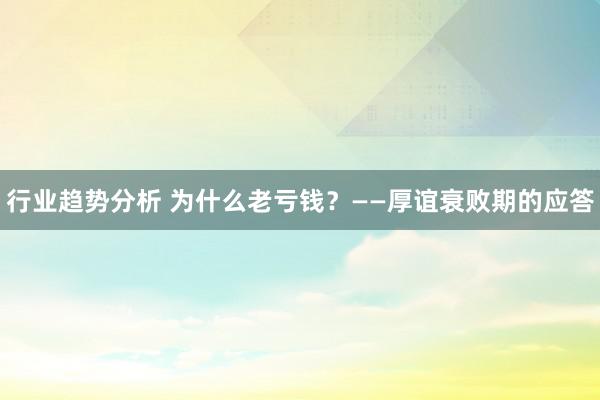 行业趋势分析 为什么老亏钱？——厚谊衰败期的应答